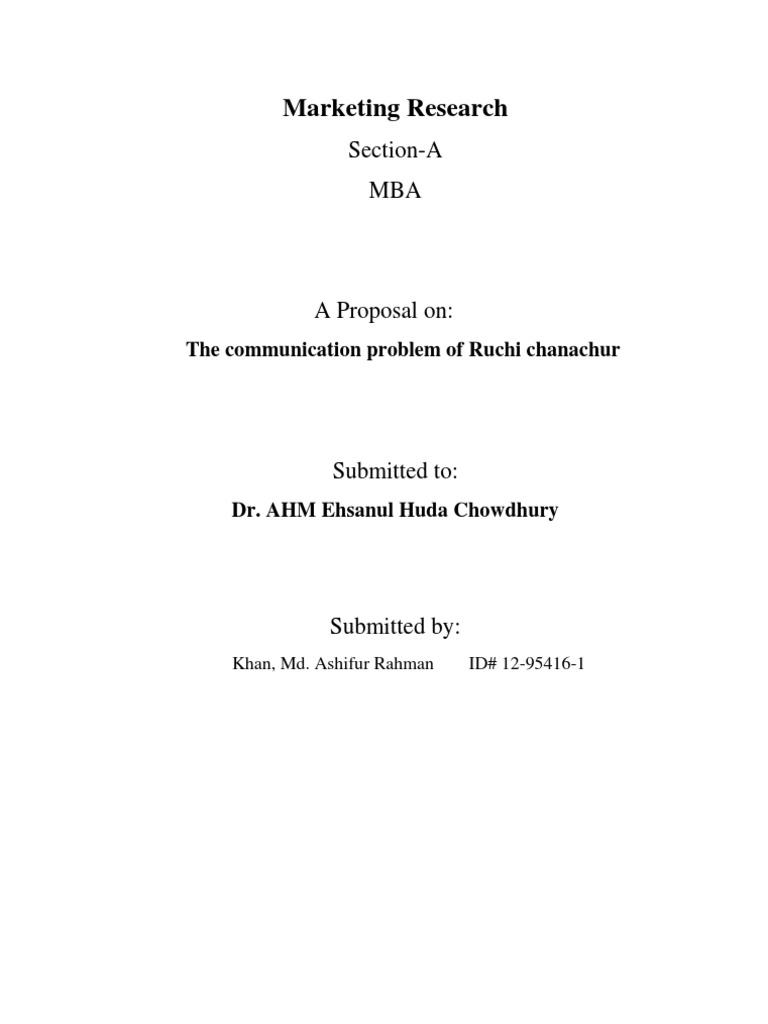 Marketing Research

Section-A

MBA

A Proposal on:

The communication problem of Ruchi chanachur

Submitted to:

Dr. AHM Ehsanul Huda Chowdhury

Submitted by:

Khan, Md. Ashifur Rahman ID# 12-95416-1